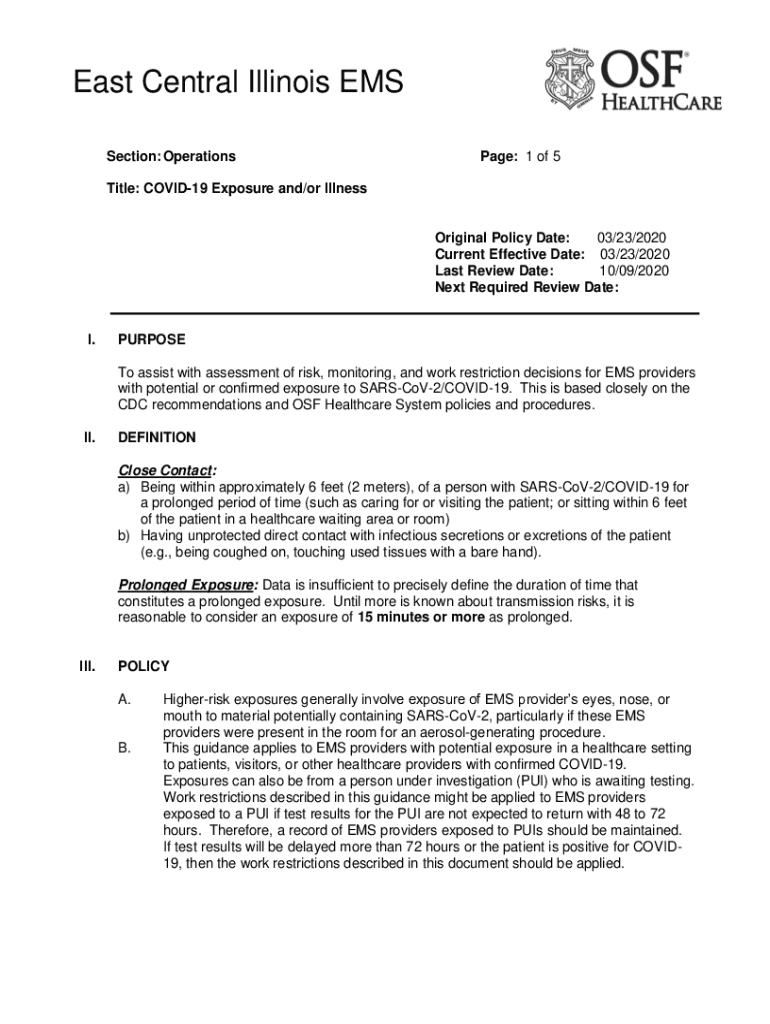 East Central Illinois EMS

OSF® HEALTHCARE

Section: Operations

Page: 1 of 5

Title: COVID-19 Exposure and/or Illness

Original Policy Date: 03/23/2020
Current Effective Date: 03/23/2020
Last Review Date: 10/09/2020
Next Required Review Date:

I. PURPOSE

To assist with assessment of risk, monitoring, and work restriction decisions for EMS providers with potential or confirmed exposure to SARS-CoV-2/COVID-19. This is based closely on the CDC recommendations and OSF Healthcare System policies and procedures.

II. DEFINITION

Close Contact:
a) Being within approximately 6 feet (2 meters), of a person with SARS-CoV-2/COVID-19 for a prolonged period of time (such as caring for or visiting the patient; or sitting within 6 feet of the patient in a healthcare waiting area or room)
b) Having unprotected direct contact with infectious secretions or excretions of the patient (e.g., being coughed on, touching used tissues with a bare hand).

Prolonged Exposure: Data is insufficient to precisely define the duration of time that constitutes a prolonged exposure. Until more is known about transmission risks, it is reasonable to consider an exposure of 15 minutes or more as prolonged.

III. POLICY

A. Higher-risk exposures generally involve exposure of EMS provider's eyes, nose, or mouth to material potentially containing SARS-CoV-2, particularly if these EMS providers were present in the room for an aerosol-generating procedure.
B. This guidance applies to EMS providers with potential exposure in a healthcare setting to patients, visitors, or other healthcare providers with confirmed COVID-19. Exposures can also be from a person under investigation (PUI) who is awaiting testing. Work restrictions described in this guidance might be applied to EMS providers exposed to a PUI if test results for the PUI are not expected to return with 48 to 72 hours. Therefore, a record of EMS providers exposed to PUIs should be maintained. If test results will be delayed more than 72 hours or the patient is positive for COVID-19, then the work restrictions described in this document should be applied.